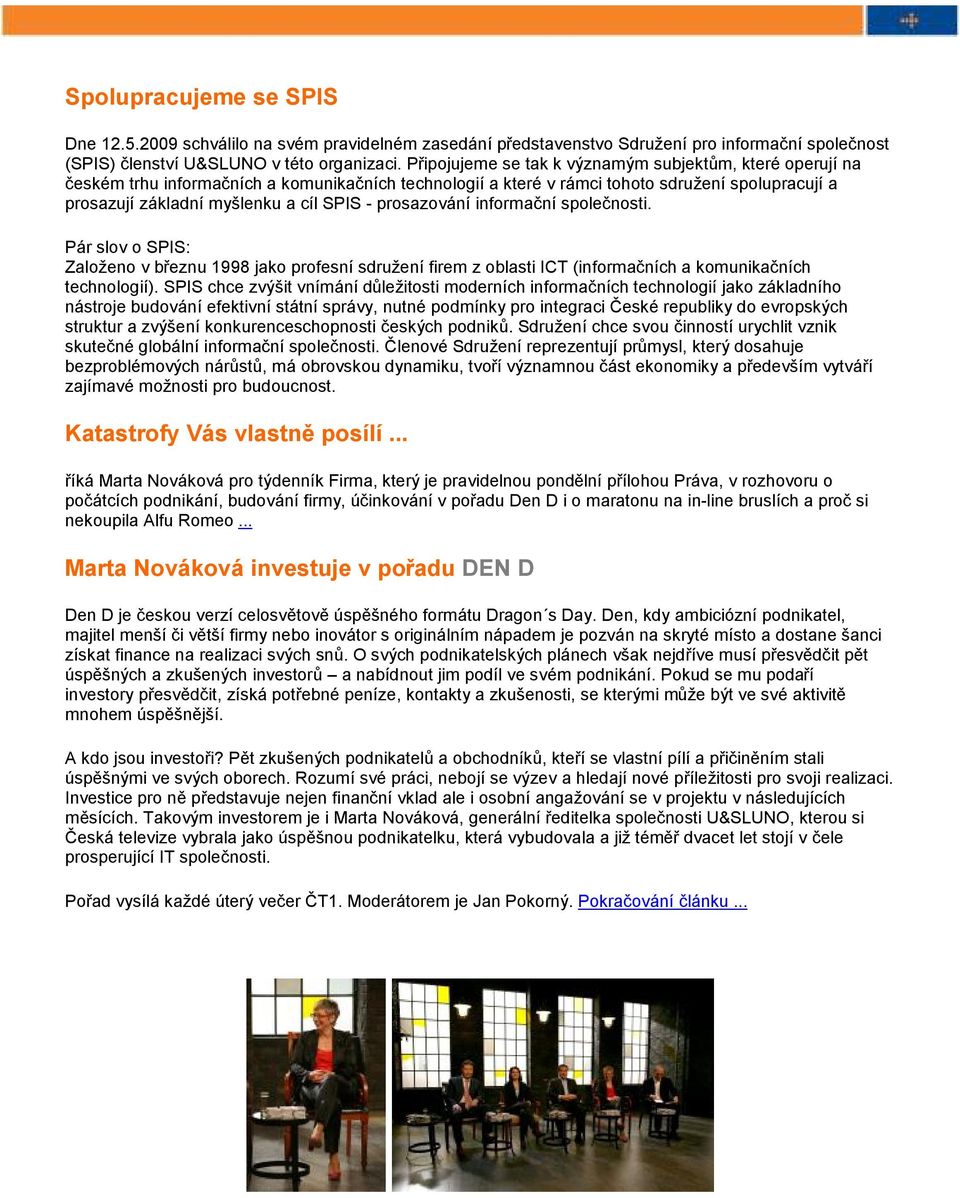 Spolupracujeme se SPIS

Dne 12.5.2009 schválilo na svém pravidelném zasedání představenstvo Sdružení pro informační společnost (SPIS) členství U&SLUNO v této organizaci. Připojujeme se tak k významým subjektům, které operují na českém trhu informačních a komunikačních technologií a které v rámci tohoto sdružení spolupracují a prosazují základní myšlenku a cíl SPIS - prosazování informační společnosti.

Pár slov o SPIS:
Založeno v březnu 1998 jako profesní sdružení firem z oblasti ICT (informačních a komunikačních technologií). SPIS chce zvýšit vnímání důležitosti moderních informačních technologií jako základního nástroje budování efektivní státní správy, nutné podmínky pro integraci České republiky do evropských struktur a zvýšení konkurenceschopnosti českých podniků. Sdružení chce svou činností urychlit vznik skutečné globální informační společnosti. Členové Sdružení reprezentují průmysl, který dosahuje bezproblémových nárůstů, má obrovskou dynamiku, tvoří významnou část ekonomiky a především vytváří zajímavé možnosti pro budoucnost.

Katastrofy Vás vlastně posílí ...

říká Marta Nováková pro týdenník Firma, který je pravidelnou pondělní přílohou Práva, v rozhovoru o počátcích podnikání, budování firmy, účinkování v pořadu Den D i o maratonu na in-line bruslích a proč si nekoupila Alfu Romeo ...

Marta Nováková investuje v pořadu DEN D

Den D je českou verzí celosvětově úspěšného formátu Dragon´s Day. Den, kdy ambiciózní podnikatel, majitel menší či větší firmy nebo inovátor s originálním nápadem je pozván na skryté místo a dostane šanci získat finance na realizaci svých snů. O svých podnikatelských plánech však nejdříve musí přesvědčit pět úspěšných a zkušených investorů – a nabídnout jim podíl ve svém podnikání. Pokud se mu podaří investory přesvědčit, získá potřebné peníze, kontakty a zkušenosti, se kterými může být ve své aktivitě mnohem úspěšnější.

A kdo jsou investoři? Pět zkušených podnikatelů a obchodníků, kteří se vlastní pílí a přičiněním stali úspěšnými ve svých oborech. Rozumí své práci, nebojí se výzev a hledají nové příležitosti pro svoji realizaci. Investice pro ně představuje nejen finanční vklad ale i osobní angažování se v projektu v následujících měsících. Takovým investorem je i Marta Nováková, generální ředitelka společnosti U&SLUNO, kterou si Česká televize vybrala jako úspěšnou podnikatelku, která vybudovala a již téměř dvacet let stojí v čele prosperující IT společnosti.

Pořad vysílá každé úterý večer ČT1. Moderátorem je Jan Pokorný. Pokračování článku ...